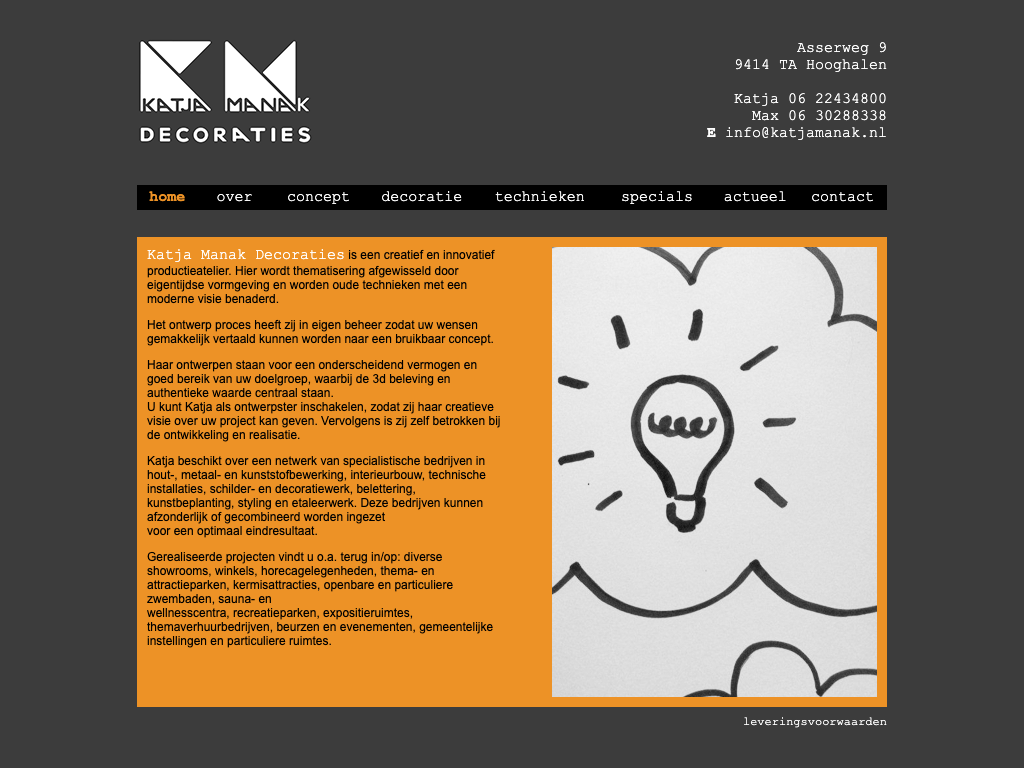 KATJA MANAK
DECORATIES

Asserweg 9
9414 TA Hooghalen

Katja 06 22434800
Max 06 30288338
E info@katjamanak.nl

home over concept decoratie technieken specials actueel contact

Katja Manak Decoraties is een creatief en innovatief productieatelier. Hier wordt thematisering afgewisseld door eigentijdse vormgeving en worden oude technieken met een moderne visie benaderd.

Het ontwerp proces heeft zij in eigen beheer zodat uw wensen gemakkelijk vertaald kunnen worden naar een bruikbaar concept.

Haar ontwerpen staan voor een onderscheidend vermogen en goed bereik van uw doelgroep, waarbij de 3d beleving en authentieke waarde centraal staan.
U kunt Katja als ontwerpster inschakelen, zodat zij haar creatieve visie over uw project kan geven. Vervolgens is zij zelf betrokken bij de ontwikkeling en realisatie.

Katja beschikt over een netwerk van specialistische bedrijven in hout-, metaal- en kunststofbewerking, interieurbouw, technische installaties, schilder- en decoratiewerk, belettering, kunstbeplanting, styling en etaleerwerk. Deze bedrijven kunnen afzonderlijk of gecombineerd worden ingezet voor een optimaal eindresultaat.

Gerealiseerde projecten vindt u o.a. terug in/op: diverse showrooms, winkels, horecagelegenheden, thema- en attractieparken, kermisattracties, openbare en particuliere zwembaden, sauna- en wellnesscentra, recreatieparken, expositieruimtes, themaverhuurbedrijven, beurzen en evenementen, gemeentelijke instellingen en particuliere ruimtes.

leveringsvoorwaarden